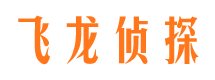 飞龙侦探